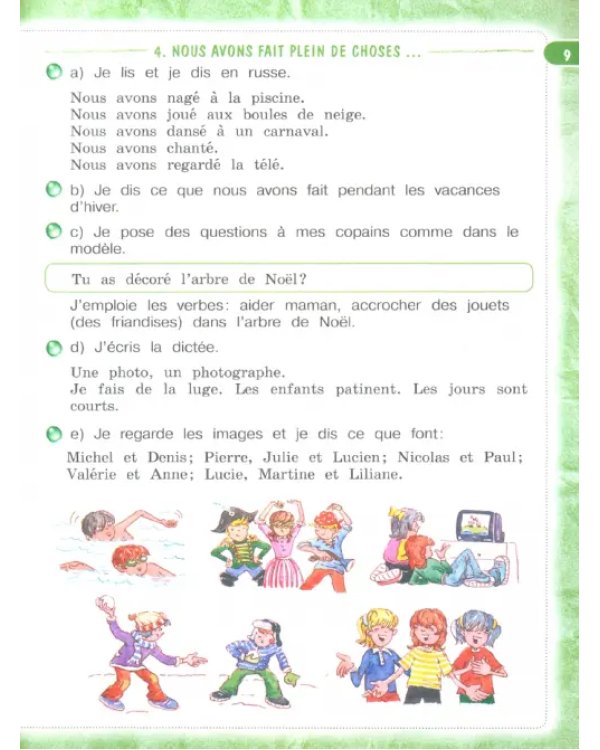 4. NOUS AVONS FAIT PLEIN DE CHOSES ...

9

a) Je lis et je dis en russe.

Nous avons nagé à la piscine.
Nous avons joué aux boules de neige.
Nous avons dansé à un carnaval.
Nous avons chanté.
Nous avons regardé la télé.

b) Je dis ce que nous avons fait pendant les vacances d'hiver.

c) Je pose des questions à mes copains comme dans le modèle.

Tu as décoré l'arbre de Noël?

J'emploie les verbes: aider maman, accrocher des jouets (des friandises) dans l'arbre de Noël.

d) J'écris la dictée.

Une photo, un photographe.
Je fais de la luge. Les enfants patinent. Les jours sont courts.

e) Je regarde les images et je dis ce que font:

Michel et Denis; Pierre, Julie et Lucien; Nicolas et Paul; Valérie et Anne; Lucie, Martine et Liliane.